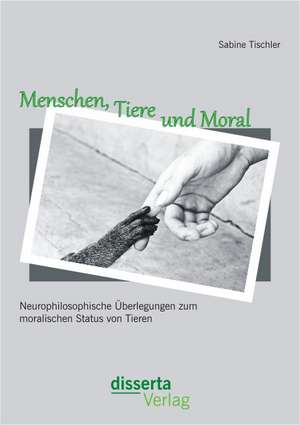 Sabine Tischler

Menschen, Tiere und Moral

Neurophilosophische Überlegungen zum moralischen Status von Tieren

disserta
Verlag